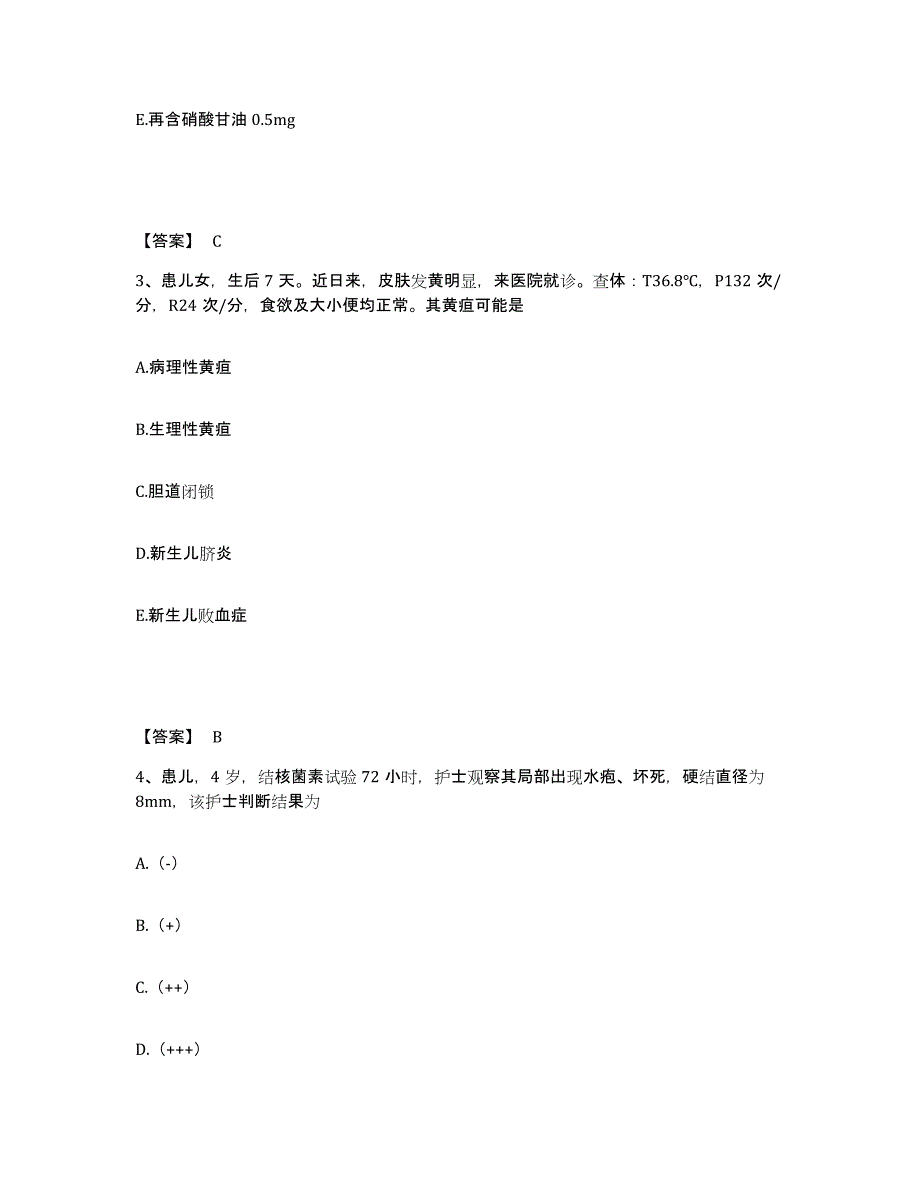 E.再含硝酸甘油 0.5mg

【答案】 C

3、患儿女，生后 7 天。近日来，皮肤发黄明显，来医院就诊。查体：T36.8°C，P132 次/分，R24 次/分，食欲及大小便均正常。其黄疸可能是

A.病理性黄疸

B.生理性黄疸

C.胆道闭锁

D.新生儿脐炎

E.新生儿败血症

【答案】 B

4、患儿，4 岁，结核菌素试验 72 小时，护士观察其局部出现水疱、坏死，硬结直径为 8mm，该护士判断结果为

A.（-）

B.（+）

C.（++）

D.（+++）